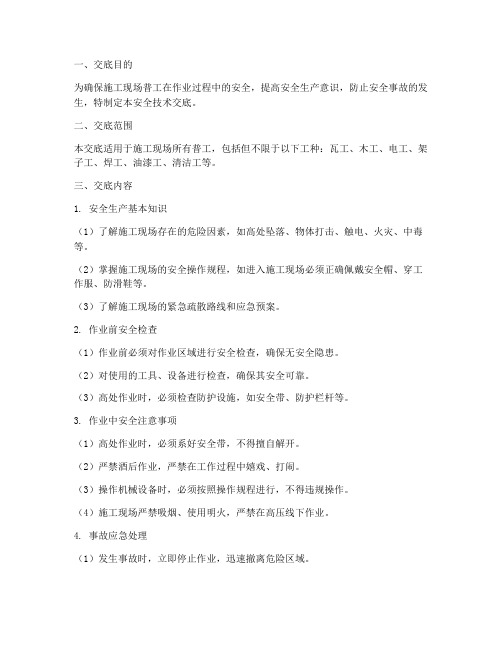 一、交底目的

为确保施工现场普工在作业过程中的安全，提高安全生产意识，防止安全事故的发生，特制定本安全技术交底。

二、交底范围

本交底适用于施工现场所有普工，包括但不限于以下工种：瓦工、木工、电工、架子工、焊工、油漆工、清洁工等。

三、交底内容

1. 安全生产基本知识

（1）了解施工现场存在的危险因素，如高处坠落、物体打击、触电、火灾、中毒等。

（2）掌握施工现场的安全操作规程，如进入施工现场必须正确佩戴安全帽、穿工作服、防滑鞋等。

（3）了解施工现场的紧急疏散路线和应急预案。

2. 作业前安全检查

（1）作业前必须对作业区域进行安全检查，确保无安全隐患。

（2）对使用的工具、设备进行检查，确保其安全可靠。

（3）高处作业时，必须检查防护设施，如安全带、防护栏杆等。

3. 作业中安全注意事项

（1）高处作业时，必须系好安全带，不得擅自解开。

（2）严禁酒后作业，严禁在工作过程中嬉戏、打闹。

（3）操作机械设备时，必须按照操作规程进行，不得违规操作。

（4）施工现场严禁吸烟、使用明火，严禁在高压线下作业。

4. 事故应急处理

（1）发生事故时，立即停止作业，迅速撤离危险区域。